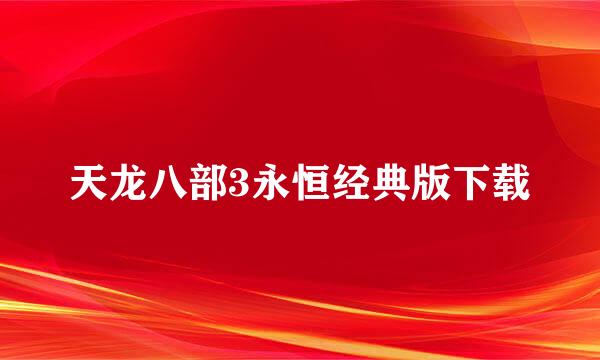 天龙八部3永恒经典版下载